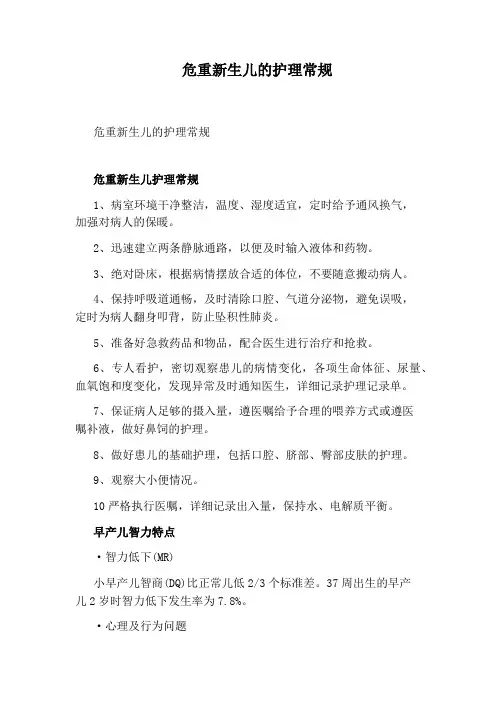 危重新生儿的护理常规

危重新生儿的护理常规

危重新生儿护理常规

1、病室环境干净整洁，温度、湿度适宜，定时给予通风换气，加强对病人的保暖。

2、迅速建立两条静脉通路，以便及时输入液体和药物。

3、绝对卧床，根据病情摆放合适的体位，不要随意搬动病人。

4、保持呼吸道通畅，及时清除口腔、气道分泌物，避免误吸，定时为病人翻身叩背，防止坠积性肺炎。

5、准备好急救药品和物品，配合医生进行治疗和抢救。

6、专人看护，密切观察患儿的病情变化，各项生命体征、尿量、血氧饱和度变化，发现异常及时通知医生，详细记录护理记录单。

7、保证病人足够的摄入量，遵医嘱给予合理的喂养方式或遵医嘱补液，做好鼻饲的护理。

8、做好患儿的基础护理，包括口腔、脐部、臀部皮肤的护理。

9、观察大小便情况。

10 严格执行医嘱，详细记录出入量，保持水、电解质平衡。

早产儿智力特点

·智力低下(MR)

小早产儿智商(DQ)比正常儿低 2/3 个标准差。37 周出生的早产儿 2 岁时智力低下发生率为 7.8%。

·心理及行为问题